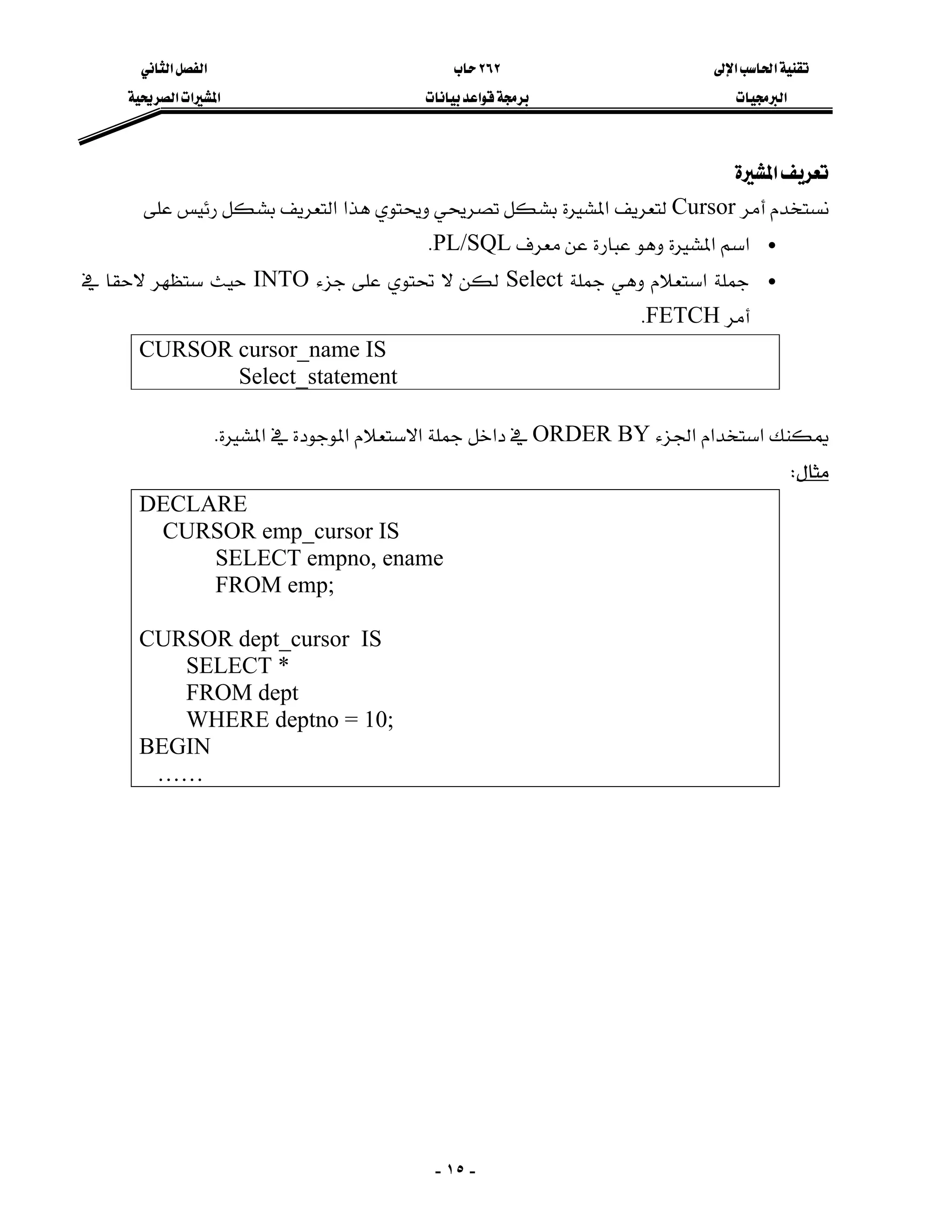 تقنية الحاسب الإلى
البرمجيات

٢٦٢ حاب
برمجة قواعد بيانات

الفصل الثاني
المشيرات الصريحية

تعريف المشيرة

نستخدم أمر Cursor لتعريف المشيرة بشكل تصريحي ويحتوي هذا التعريف بشكل رئيس على

• اسم المشيرة وهو عبارة عن معرف PL/SQL.
• جملة استعلام وهي جملة Select لكن لا تحتوي على جزء INTO حيث ستظهر لاحقا في أمر FETCH.

CURSOR cursor_name IS
Select_statement

يمكنك استخدام الجزء ORDER BY في داخل جملة الاستعلام الموجودة في المشيرة.

مثال:

DECLARE
CURSOR emp_cursor IS
SELECT empno, ename
FROM emp;

CURSOR dept_cursor IS
SELECT *
FROM dept
WHERE deptno = 10;
BEGIN
……

- ١٥ -